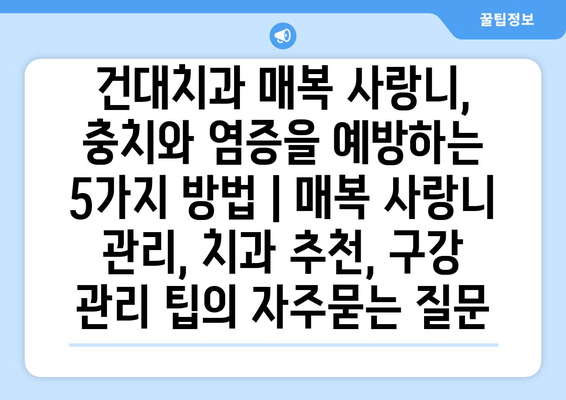 꿀팁정보

건대치과 매복 사랑니, 충치와 염증을 예방하는 5가지 방법 | 매복 사랑니 관리, 치과 추천, 구강 관리 팁의 자주묻는 질문